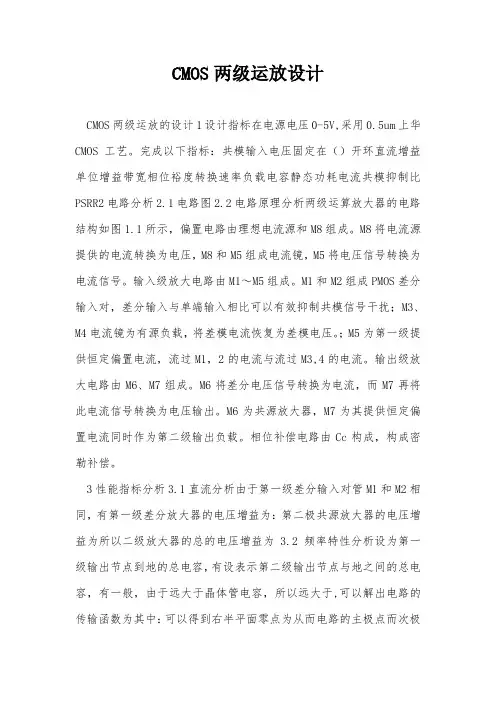 CMOS 两级运放设计

CMOS 两级运放的设计 1 设计指标在电源电压 0-5V,采用 0.5um 上华 CMOS 工艺。完成以下指标:共模输入电压固定在()开环直流增益单位增益带宽相位裕度转换速率负载电容静态功耗电流共模抑制比 PSRR2 电路分析 2.1 电路图 2.2 电路原理分析两级运算放大器的电路结构如图 1.1 所示,偏置电路由理想电流源和 M8 组成。M8 将电流源提供的电流转换为电压,M8 和 M5 组成电流镜,M5 将电压信号转换为电流信号。输入级放大电路由 M1~M5 组成。M1 和 M2 组成 PMOS 差分输入对,差分输入与单端输入相比可以有效抑制共模信号干扰;M3、M4 电流镜为有源负载,将差模电流恢复为差模电压。;M5 为第一级提供恒定偏置电流,流过 M1,2 的电流与流过 M3,4 的电流。输出级放大电路由 M6、M7 组成。M6 将差分电压信号转换为电流,而 M7 再将此电流信号转换为电压输出。M6 为共源放大器,M7 为其提供恒定偏置电流同时作为第二级输出负载。相位补偿电路由 Cc 构成,构成密勒补偿。

3 性能指标分析 3.1 直流分析由于第一级差分输入对管 M1 和 M2 相同,有第一级差分放大器的电压增益为:第二极共源放大器的电压增益为所以二级放大器的总的电压增益为 3.2 频率特性分析设为第一级输出节点到地的总电容,有设表示第二级输出节点与地之间的总电容,有一般,由于远大于晶体管电容,所以远大于,可以解出电路的传输函数为其中:可以得到右半平面零点为从而电路的主极点而次极